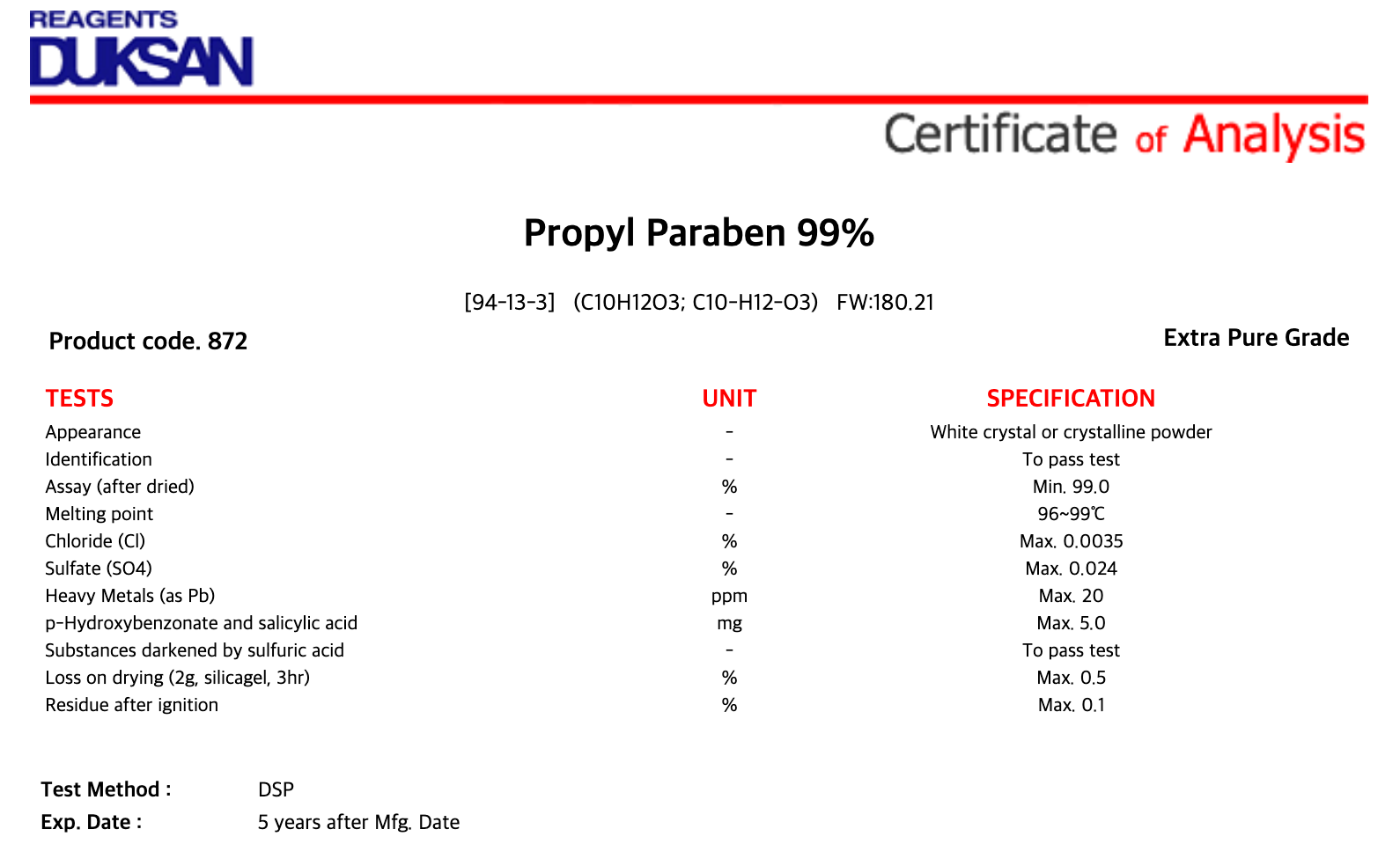 REAGENTS
DUKSAN

Certificate of Analysis

Propyl Paraben 99%

[94-13-3] (C10H12O3; C10-H12-O3) FW:180.21

Product code. 872

Extra Pure Grade

| TESTS | UNIT | SPECIFICATION |
|---|---|---|
| Appearance | - | White crystal or crystalline powder |
| Identification | - | To pass test |
| Assay (after dried) | % | Min. 99.0 |
| Melting point | - | 96~99℃ |
| Chloride (Cl) | % | Max. 0.0035 |
| Sulfate (SO4) | % | Max. 0.024 |
| Heavy Metals (as Pb) | ppm | Max. 20 |
| p-Hydroxybenzonate and salicylic acid | mg | Max. 5.0 |
| Substances darkened by sulfuric acid | - | To pass test |
| Loss on drying (2g, silicagel, 3hr) | % | Max. 0.5 |
| Residue after ignition | % | Max. 0.1 |

Test Method : DSP
Exp. Date : 5 years after Mfg. Date